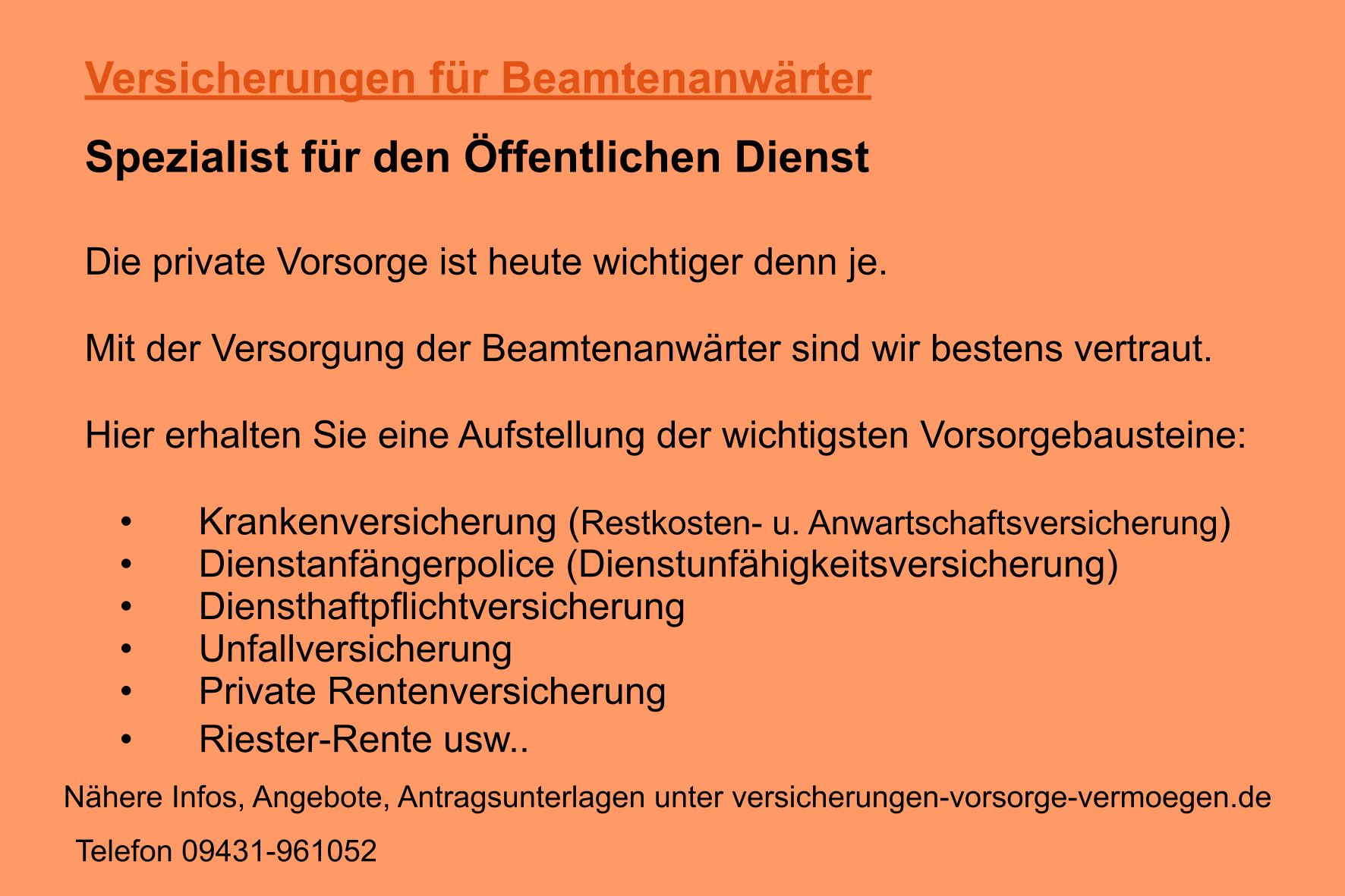 Versicherungen für Beamtenanwärter

Spezialist für den Öffentlichen Dienst

Die private Vorsorge ist heute wichtiger denn je.

Mit der Versorgung der Beamtenanwärter sind wir bestens vertraut.

Hier erhalten Sie eine Aufstellung der wichtigsten Vorsorgebausteine:

• Krankenversicherung (Restkosten- u. Anwartschaftsversicherung)
• Dienstanfängerpolice (Dienstunfähigkeitsversicherung)
• Diensthaftpflichtversicherung
• Unfallversicherung
• Private Rentenversicherung
• Riester-Rente usw..

Nähere Infos, Angebote, Antragsunterlagen unter versicherungen-vorsorge-vermoegen.de

Telefon 09431-961052